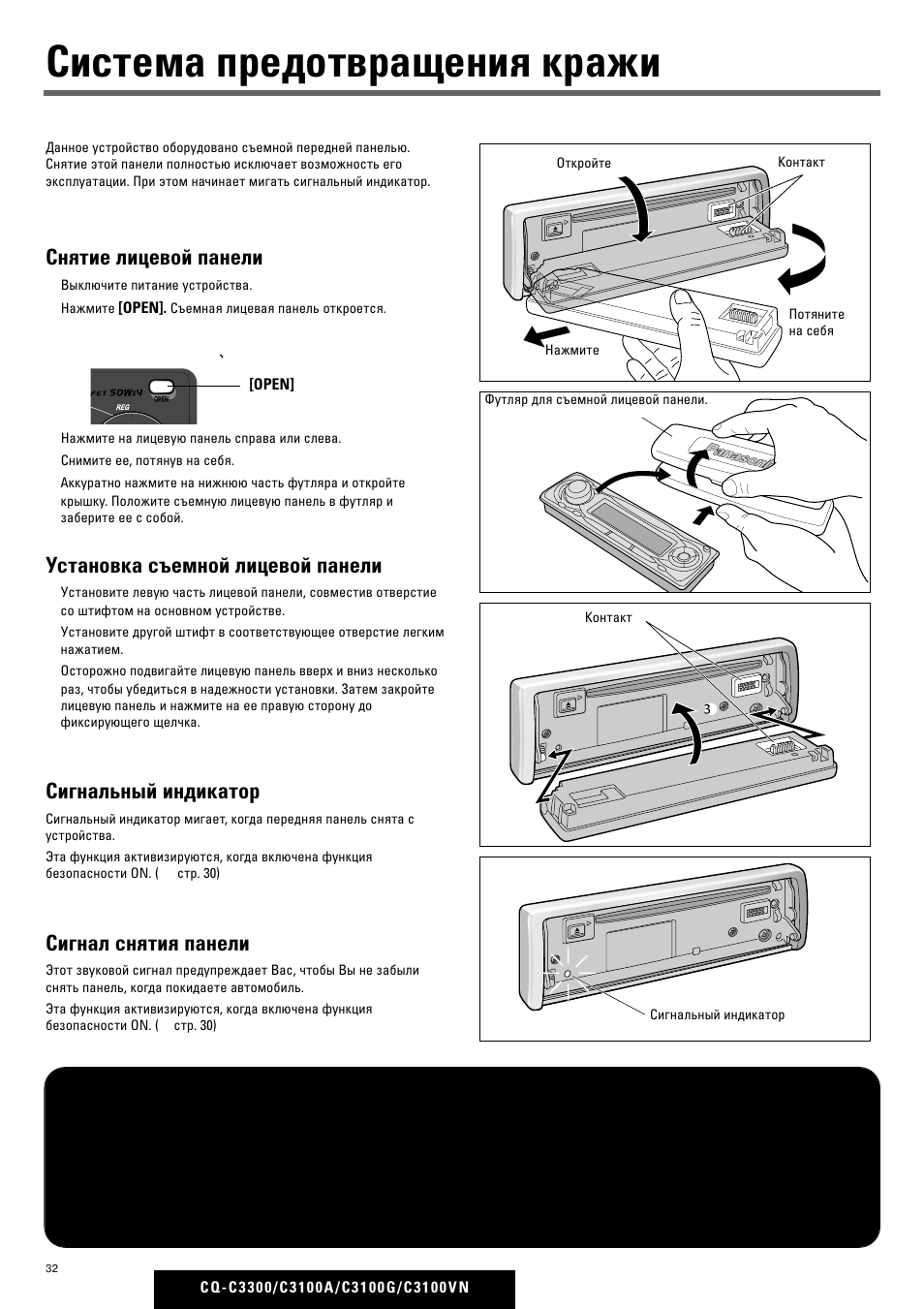 Система предотвращения кражи

Данное устройство оборудовано съемной передней панелью. Снятие этой панели полностью исключает возможность его эксплуатации. При этом начинает мигать сигнальный индикатор.

Снятие лицевой панели

Выключите питание устройства.

Нажмите [OPEN]. Съемная лицевая панель откроется.

FET 50W×4
OPEN
REG
[OPEN]

Нажмите на лицевую панель справа или слева.

Снимите ее, потянув на себя.

Аккуратно нажмите на нижнюю часть футляра и откройте крышку. Положите съемную лицевую панель в футляр и заберите ее с собой.

Установка съемной лицевой панели

Установите левую часть лицевой панели, совместив отверстие со штифтом на основном устройстве.

Установите другой штифт в соответствующее отверстие легким нажатием.

Осторожно подвигайте лицевую панель вверх и вниз несколько раз, чтобы убедиться в надежности установки. Затем закройте лицевую панель и нажмите на ее правую сторону до фиксирующего щелчка.

Сигнальный индикатор

Сигнальный индикатор мигает, когда передняя панель снята с устройства.

Эта функция активизируются, когда включена функция безопасности ON. ( стр. 30)

Сигнал снятия панели

Этот звуковой сигнал предупреждает Вас, чтобы Вы не забыли снять панель, когда покидаете автомобиль.

Эта функция активизируются, когда включена функция безопасности ON. ( стр. 30)

Откройте
Контакт
Потяните на себя
Нажмите

Футляр для съемной лицевой панели.
Panasonic

Контакт
3

Сигнальный индикатор

32

CQ-C3300/C3100A/C3100G/C3100VN